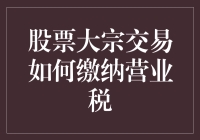 股票大宗交易如何缴纳营业税